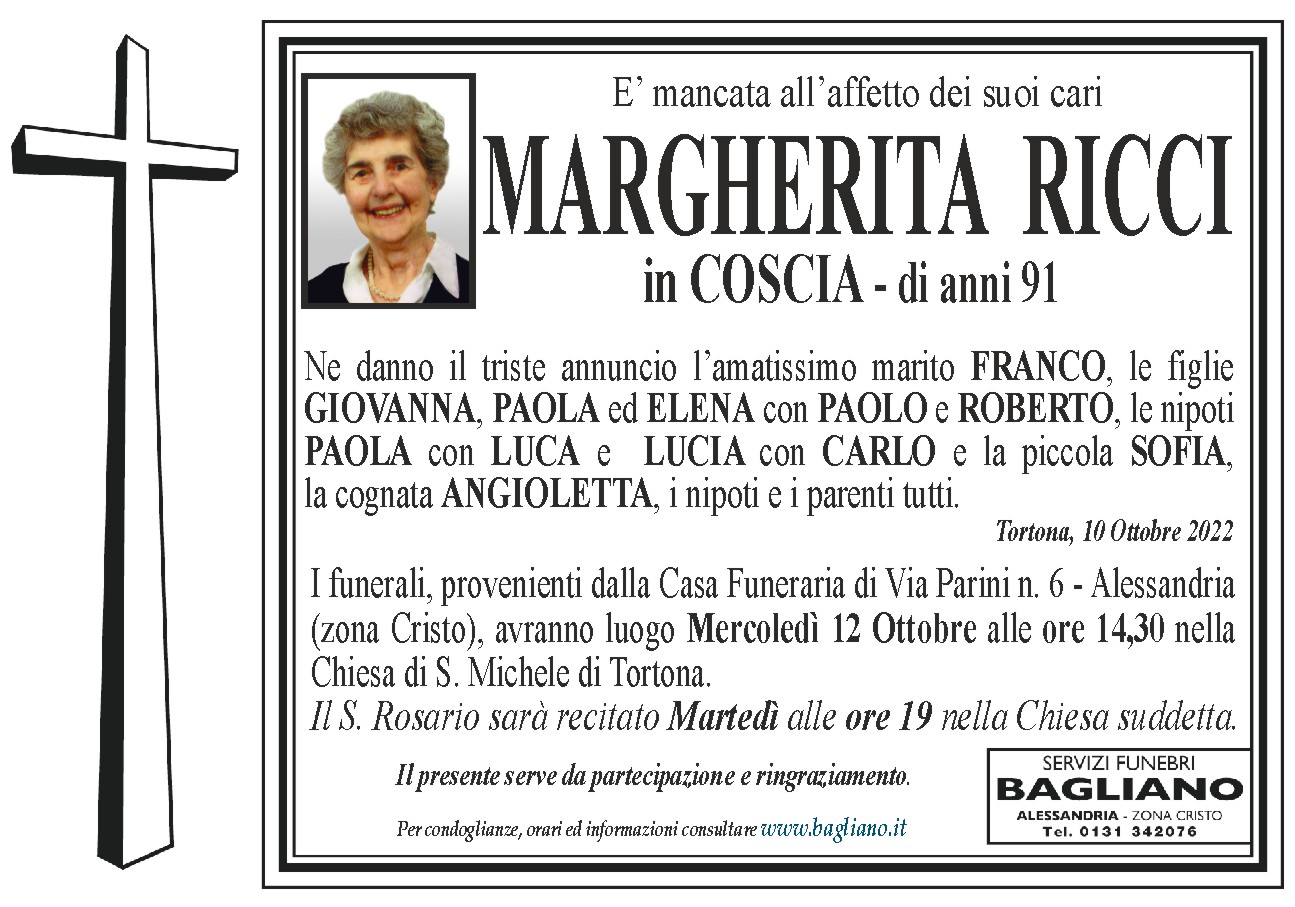 E' mancata all'affetto dei suoi cari
MARGHERITA RICCI
in COSCIA - di anni 91

Ne danno il triste annuncio l'amatissimo marito FRANCO, le figlie GIOVANNA, PAOLA ed ELENA con PAOLO e ROBERTO, le nipoti PAOLA con LUCA e LUCIA con CARLO e la piccola SOFIA, la cognata ANGIOLETTA, i nipoti e i parenti tutti.

Tortona, 10 Ottobre 2022

I funerali, provenienti dalla Casa Funeraria di Via Parini n. 6 - Alessandria (zona Cristo), avranno luogo Mercoledì 12 Ottobre alle ore 14,30 nella Chiesa di S. Michele di Tortona.
Il S. Rosario sarà recitato Martedì alle ore 19 nella Chiesa suddetta.

Il presente serve da partecipazione e ringraziamento.

Per condoglianze, orari ed informazioni consultare www.bagliano.it

SERVIZI FUNEBRI
BAGLIANO
ALESSANDRIA - ZONA CRISTO
Tel. 0131 342076